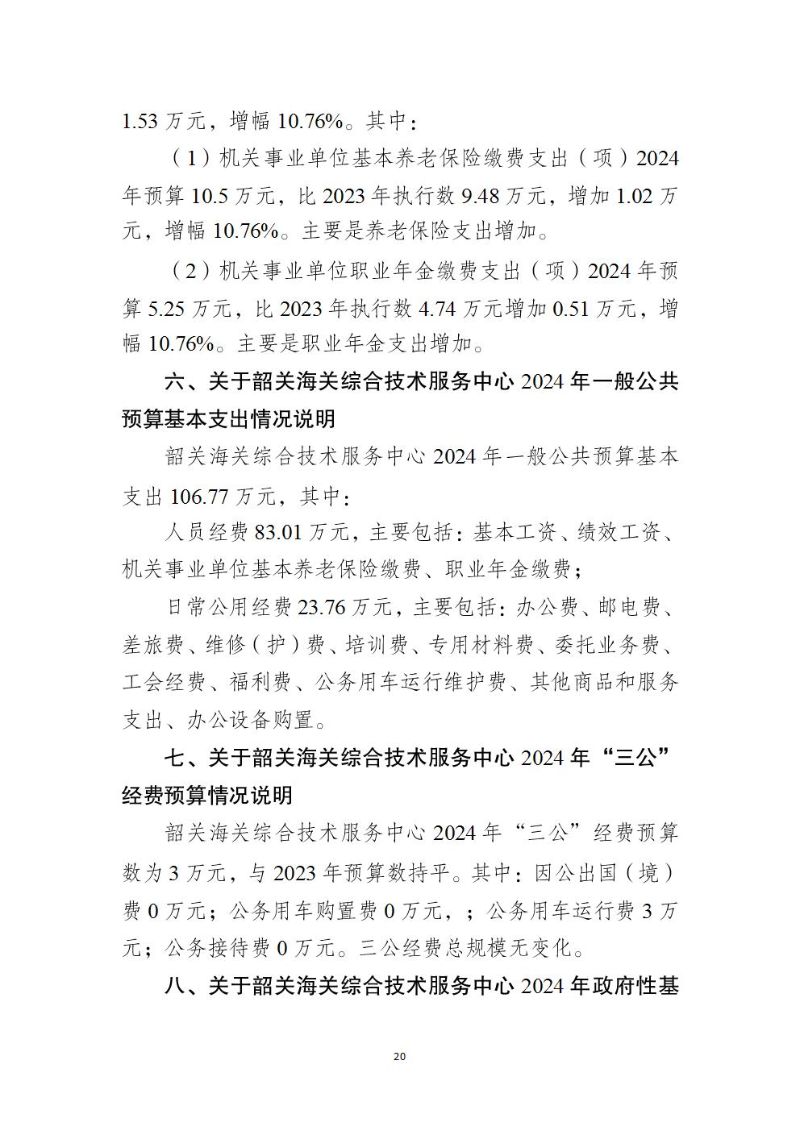 1.53 万元，增幅 10.76%。其中：

（1）机关事业单位基本养老保险缴费支出（项）2024 年预算 10.5 万元，比 2023 年执行数 9.48 万元，增加 1.02 万元，增幅 10.76%。主要是养老保险支出增加。

（2）机关事业单位职业年金缴费支出（项）2024 年预算 5.25 万元，比 2023 年执行数 4.74 万元增加 0.51 万元，增幅 10.76%。主要是职业年金支出增加。

六、关于韶关海关综合技术服务中心 2024 年一般公共预算基本支出情况说明

韶关海关综合技术服务中心 2024 年一般公共预算基本支出 106.77 万元，其中：

人员经费 83.01 万元，主要包括：基本工资、绩效工资、机关事业单位基本养老保险缴费、职业年金缴费；

日常公用经费 23.76 万元，主要包括：办公费、邮电费、差旅费、维修（护）费、培训费、专用材料费、委托业务费、工会经费、福利费、公务用车运行维护费、其他商品和服务支出、办公设备购置。

七、关于韶关海关综合技术服务中心 2024 年“三公”经费预算情况说明

韶关海关综合技术服务中心 2024 年“三公”经费预算数为 3 万元，与 2023 年预算数持平。其中：因公出国（境）费 0 万元；公务用车购置费 0 万元，；公务用车运行费 3 万元；公务接待费 0 万元。三公经费总规模无变化。

八、关于韶关海关综合技术服务中心 2024 年政府性基

20